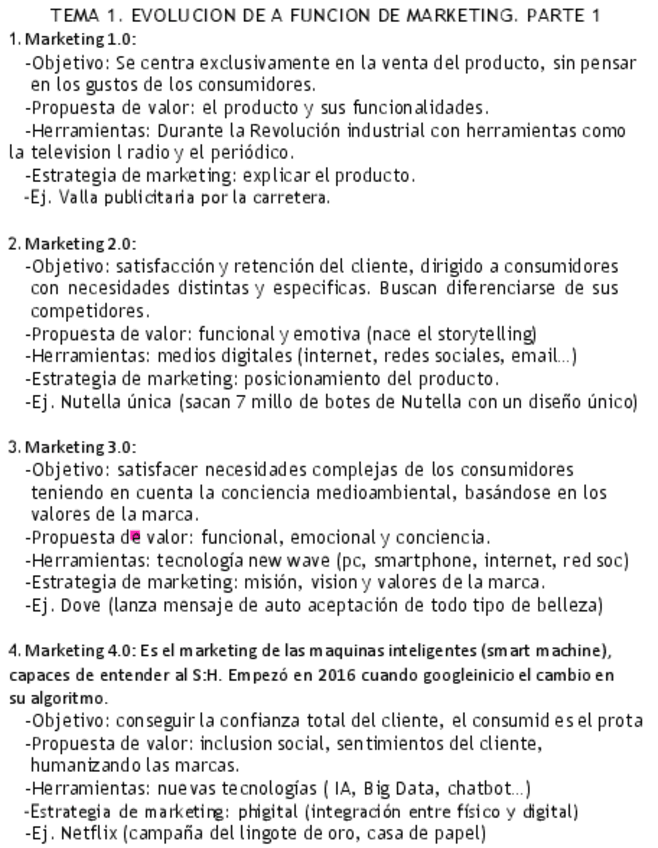 TEMA 1. EVOLUCION DE A FUNCION DE MARKETING. PARTE 1

1. Marketing 1.0:
-Objetivo: Se centra exclusivamente en la venta del producto, sin pensar en los gustos de los consumidores.
-Propuesta de valor: el producto y sus funcionalidades.
-Herramientas: Durante la Revolución industrial con herramientas como la television l radio y el periódico.
-Estrategia de marketing: explicar el producto.
-Ej. Valla publicitaria por la carretera.

2. Marketing 2.0:
-Objetivo: satisfacción y retención del cliente, dirigido a consumidores con necesidades distintas y especificas. Buscan diferenciarse de sus competidores.
-Propuesta de valor: funcional y emotiva (nace el storytelling)
-Herramientas: medios digitales (internet, redes sociales, email...)
-Estrategia de marketing: posicionamiento del producto.
-Ej. Nutella única (sacan 7 millo de botes de Nutella con un diseño único)

3. Marketing 3.0:
-Objetivo: satisfacer necesidades complejas de los consumidores teniendo en cuenta la conciencia medioambiental, basándose en los valores de la marca.
-Propuesta de valor: funcional, emocional y conciencia.
-Herramientas: tecnología new wave (pc, smartphone, internet, red soc)
-Estrategia de marketing: misión, vision y valores de la marca.
-Ej. Dove (lanza mensaje de auto aceptación de todo tipo de belleza)

4. Marketing 4.0: Es el marketing de las maquinas inteligentes (smart machine), capaces de entender al S:H. Empezó en 2016 cuando googleinicio el cambio en su algoritmo.
-Objetivo: conseguir la confianza total del cliente, el consumid es el prota
-Propuesta de valor: inclusion social, sentimientos del cliente, humanizando las marcas.
-Herramientas: nuevas tecnologías ( IA, Big Data, chatbot...)
-Estrategia de marketing: phigital (integración entre físico y digital)
-Ej. Netflix (campaña del lingote de oro, casa de papel)